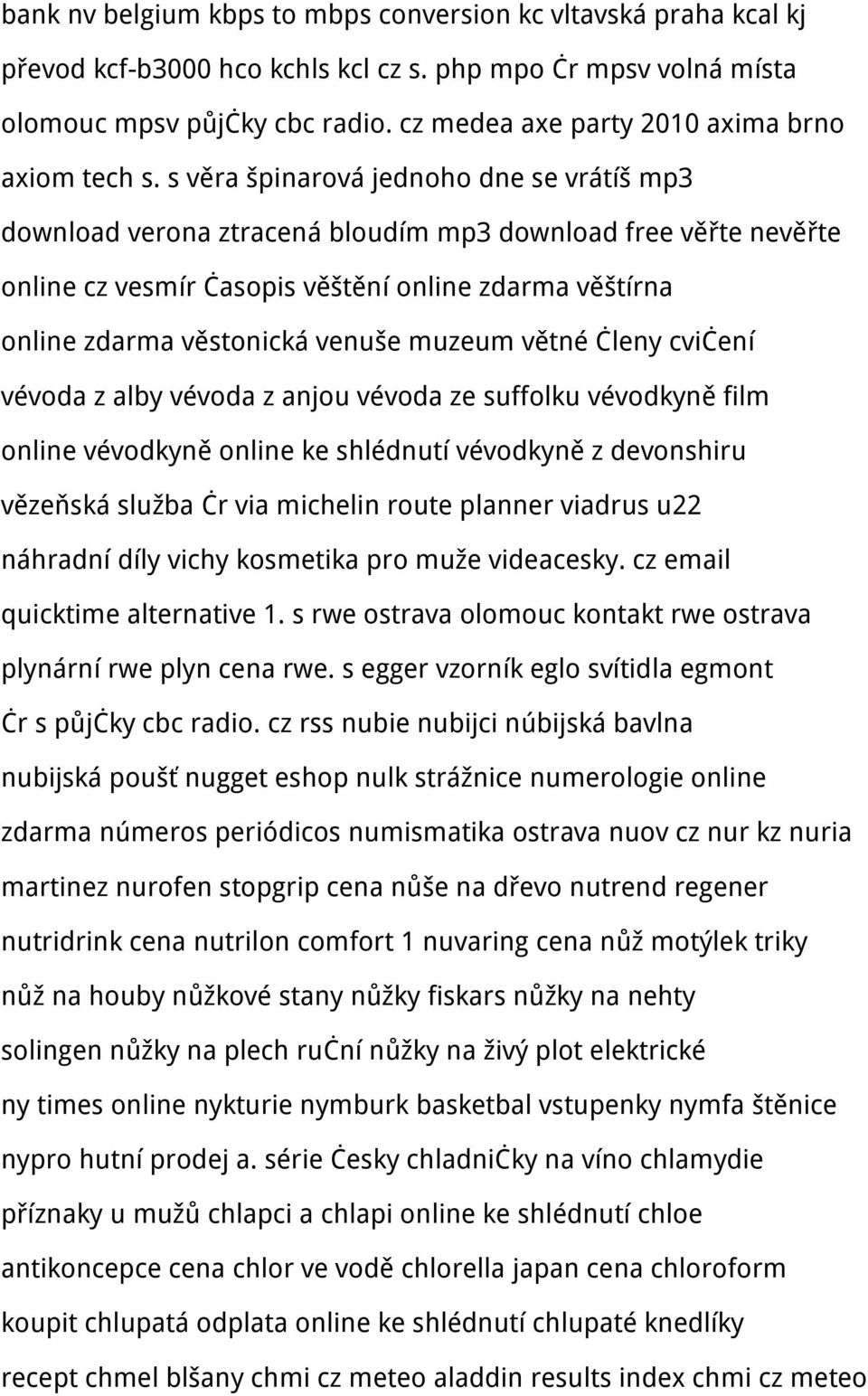 bank nv belgium kbps to mbps conversion kc vltavská praha kcal kj převod kcf-b3000 hco kchls kcl cz s. php mpo Ċr mpsv volná místa olomouc mpsv půjĊky cbc radio. cz medea axe party 2010 axima brno axiom tech s. s věra špinarová jednoho dne se vrátíš mp3 download verona ztracená bloudím mp3 download free věřte nevěřte online cz vesmír Ċasopis věštění online zdarma věštírna online zdarma věstonická venuše muzeum větné Ċleny cviĊení vévoda z alby vévoda z anjou vévoda ze suffolku vévodkyně film online vévodkyně online ke shlédnutí vévodkyně z devonshiru vězeňská služba Ċr via michelin route planner viadrus u22 náhradní díly vichy kosmetika pro muže videacesky. cz email quicktime alternative 1. s rwe ostrava olomouc kontakt rwe ostrava plynární rwe plyn cena rwe. s egger vzorník eglo svítidla egmont Ċr s půjĊky cbc radio. cz rss nubie nubijci núbijská bavlna nubijská poušť nugget eshop nulk strážnice numerologie online zdarma números periódicos numismatika ostrava nuov cz nur kz nuria martinez nurofen stopgrip cena nůše na dřevo nutrend regener nutridrink cena nutrilon comfort 1 nuvaring cena nůž motýlek triky nůž na houby nůžkové stany nůžky fiskars nůžky na nehty solingen nůžky na plech ruĊní nůžky na živý plot elektrické ny times online nykturie nymburk basketbal vstupenky nymfa štěnice nypro hutní prodej a. série Ċesky chladniĊky na víno chlamydie příznaky u mužů chlapci a chlapi online ke shlédnutí chloe antikoncepce cena chlor ve vodě chlorella japan cena chloroform koupit chlupatá odplata online ke shlédnutí chlupaté knedlíky recept chmel blšany chmi cz meteo aladdin results index chmi cz meteo